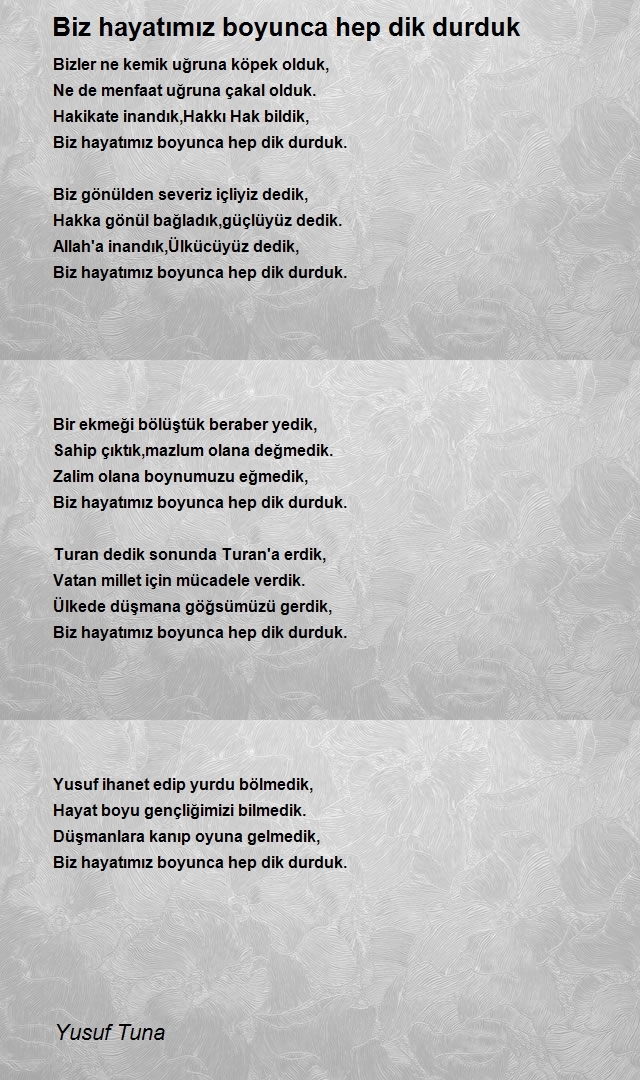 Biz hayatımız boyunca hep dik durduk

Bizler ne kemik uğruna köpek olduk,
Ne de menfaat uğruna çakal olduk.
Hakikate inandık,Hakkı Hak bildik,
Biz hayatımız boyunca hep dik durduk.

Biz gönülden severiz içliyiz dedik,
Hakka gönül bağladık,güçlüyüz dedik.
Allah'a inandık,Ülkücüyüz dedik,
Biz hayatımız boyunca hep dik durduk.

Bir ekmeği bölüştük beraber yedik,
Sahip çıktık,mazlum olana değmedik.
Zalim olana boynumuzu eğmedik,
Biz hayatımız boyunca hep dik durduk.

Turan dedik sonunda Turan'a erdik,
Vatan millet için mücadele verdik.
Ülkede düşmana göğsümüzü gerdik,
Biz hayatımız boyunca hep dik durduk.

Yusuf ihanet edip yurdu bölmedik,
Hayat boyu gençliğimizi bilmedik.
Düşmanlara kanıp oyuna gelmedik,
Biz hayatımız boyunca hep dik durduk.

Yusuf Tuna